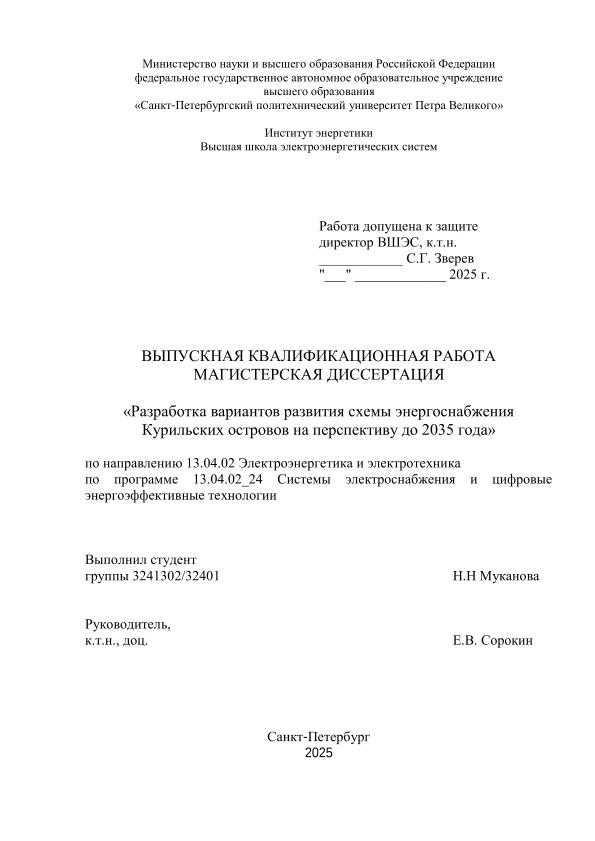 Министерство науки и высшего образования Российской Федерации
федеральное государственное автономное образовательное учреждение
высшего образования
«Санкт-Петербургский политехнический университет Петра Великого»

Институт энергетики
Высшая школа электроэнергетических систем

Работа допущена к защите
директор ВШЭС, к.т.н.
____________ С.Г. Зверев
"___" _____________ 2025 г.

ВЫПУСКНАЯ КВАЛИФИКАЦИОННАЯ РАБОТА
МАГИСТЕРСКАЯ ДИССЕРТАЦИЯ

«Разработка вариантов развития схемы энергоснабжения
Курильских островов на перспективу до 2035 года»

по направлению 13.04.02 Электроэнергетика и электротехника
по программе 13.04.02_24 Системы электроснабжения и цифровые энергоэффективные технологии

Выполнил студент
группы 3241302/32401 Н.Н Муканова

Руководитель,
к.т.н., доц. Е.В. Сорокин

Санкт-Петербург
2025